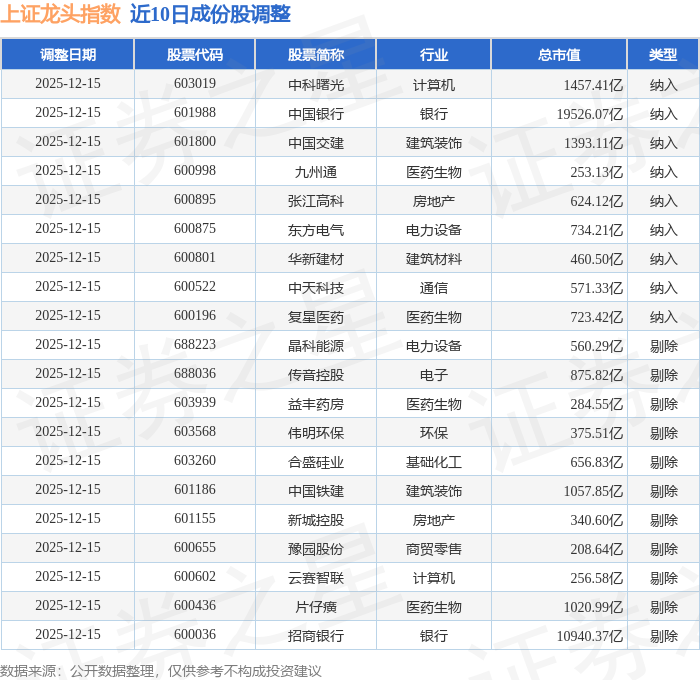 上证龙头指数 近10日成份股调整

| 调整日期 | 股票代码 | 股票简称 | 行业 | 总市值 | 类型 |
|---|---|---|---|---|---|
| 2025-12-15 | 603019 | 中科曙光 | 计算机 | 1457.41亿 | 纳入 |
| 2025-12-15 | 601988 | 中国银行 | 银行 | 19526.07亿 | 纳入 |
| 2025-12-15 | 601800 | 中国交建 | 建筑装饰 | 1393.11亿 | 纳入 |
| 2025-12-15 | 600998 | 九州通 | 医药生物 | 253.13亿 | 纳入 |
| 2025-12-15 | 600895 | 张江高科 | 房地产 | 624.12亿 | 纳入 |
| 2025-12-15 | 600875 | 东方电气 | 电力设备 | 734.21亿 | 纳入 |
| 2025-12-15 | 600801 | 华新建材 | 建筑材料 | 460.50亿 | 纳入 |
| 2025-12-15 | 600522 | 中天科技 | 通信 | 571.33亿 | 纳入 |
| 2025-12-15 | 600196 | 复星医药 | 医药生物 | 723.42亿 | 纳入 |
| 2025-12-15 | 688223 | 晶科能源 | 电力设备 | 560.29亿 | 剔除 |
| 2025-12-15 | 688036 | 传音控股 | 电子 | 875.82亿 | 剔除 |
| 2025-12-15 | 603939 | 益丰药房 | 医药生物 | 284.55亿 | 剔除 |
| 2025-12-15 | 603568 | 伟明环保 | 环保 | 375.51亿 | 剔除 |
| 2025-12-15 | 603260 | 合盛硅业 | 基础化工 | 656.83亿 | 剔除 |
| 2025-12-15 | 601186 | 中国铁建 | 建筑装饰 | 1057.85亿 | 剔除 |
| 2025-12-15 | 601155 | 新城控股 | 房地产 | 340.60亿 | 剔除 |
| 2025-12-15 | 600655 | 豫园股份 | 商贸零售 | 208.64亿 | 剔除 |
| 2025-12-15 | 600602 | 云赛智联 | 计算机 | 256.58亿 | 剔除 |
| 2025-12-15 | 600436 | 片仔癀 | 医药生物 | 1020.99亿 | 剔除 |
| 2025-12-15 | 600036 | 招商银行 | 银行 | 10940.37亿 | 剔除 |

数据来源：公开数据整理，仅供参考不构成投资建议

证券之星